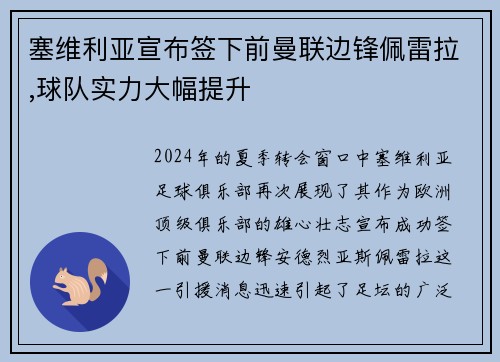 塞维利亚宣布签下前曼联边锋佩雷拉,球队实力大幅提升

2024年的夏季转会窗口中塞维利亚足球俱乐部再次展现了其作为欧洲顶级俱乐部的雄心壮志宣布成功签下前曼联边锋安德烈亚斯佩雷拉这一引援消息迅速引起了足坛的广泛